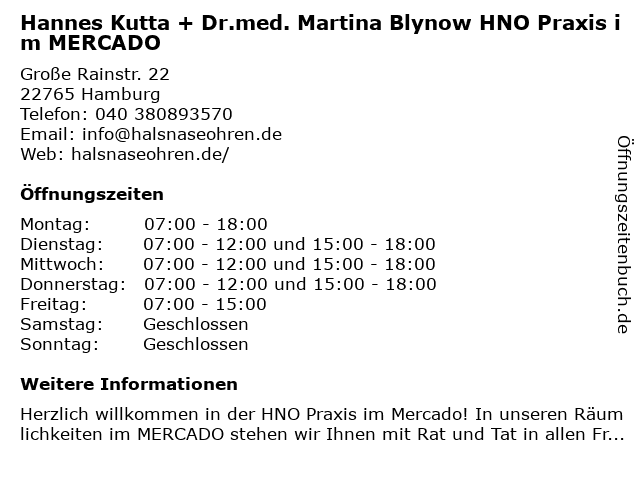 Hannes Kutta + Dr.med. Martina Blynow HNO Praxis im MERCADO

Große Rainstr. 22
22765 Hamburg
Telefon: 040 380893570
Email: info@halsnaseohren.de
Web: halsnaseohren.de/

Öffnungszeiten

| | |
|---|---|
| Montag: | 07:00 - 18:00 |
| Dienstag: | 07:00 - 12:00 und 15:00 - 18:00 |
| Mittwoch: | 07:00 - 12:00 und 15:00 - 18:00 |
| Donnerstag: | 07:00 - 12:00 und 15:00 - 18:00 |
| Freitag: | 07:00 - 15:00 |
| Samstag: | Geschlossen |
| Sonntag: | Geschlossen |

Weitere Informationen

Herzlich willkommen in der HNO Praxis im Mercado! In unseren Räumlichkeiten im MERCADO stehen wir Ihnen mit Rat und Tat in allen Fr...

Öffnungszeitenbuch.de